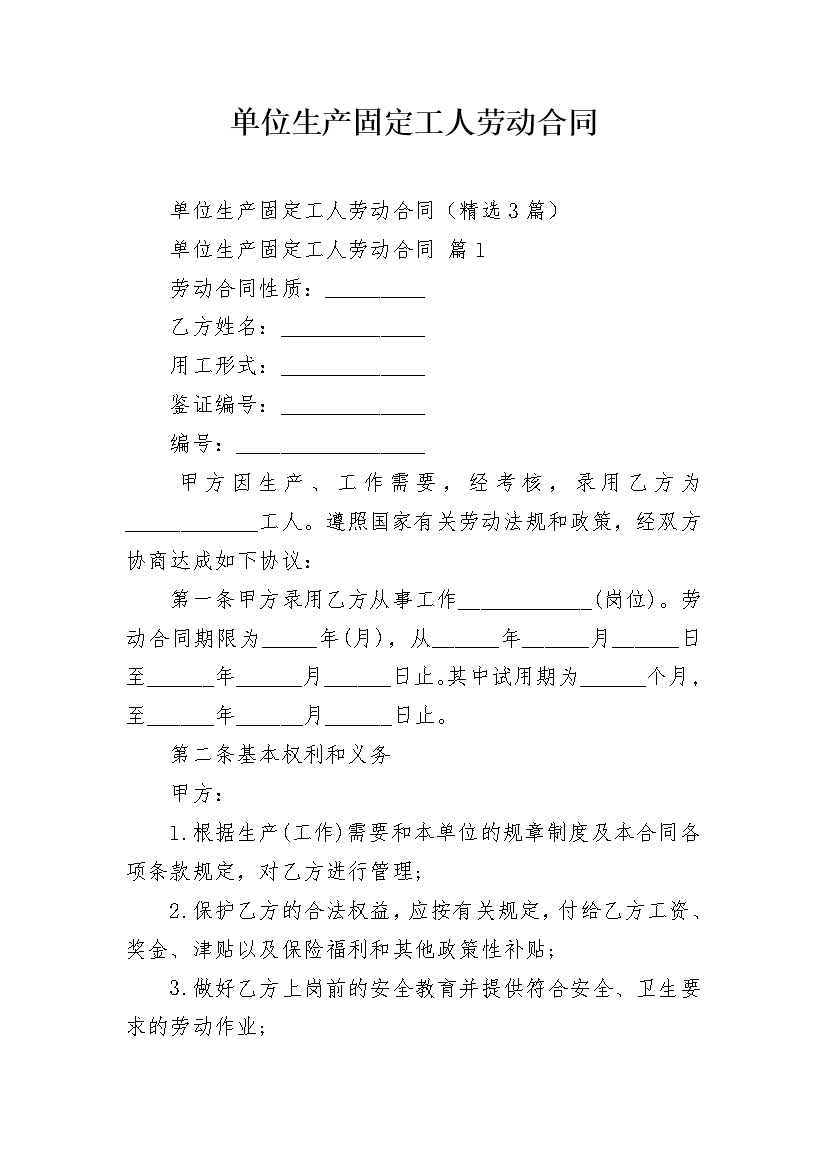 单位生产固定工人劳动合同

单位生产固定工人劳动合同（精选3篇）

单位生产固定工人劳动合同 篇1

劳动合同性质：_________

乙方姓名：_____________

用工形式：_____________

鉴证编号：_____________

编号：_________________

甲方因生产、工作需要，经考核，录用乙方为____________工人。遵照国家有关劳动法规和政策，经双方协商达成如下协议：

第一条甲方录用乙方从事工作____________(岗位)。劳动合同期限为_____年(月)，从______年______月______日至______年______月______日止。其中试用期为______个月，至______年______月______日止。

第二条基本权利和义务

甲方：

1.根据生产(工作)需要和本单位的规章制度及本合同各项条款规定，对乙方进行管理；

2.保护乙方的合法权益，应按有关规定，付给乙方工资、奖金、津贴以及保险福利和其他政策性补贴；

3.做好乙方上岗前的安全教育并提供符合安全、卫生要求的劳动作业；